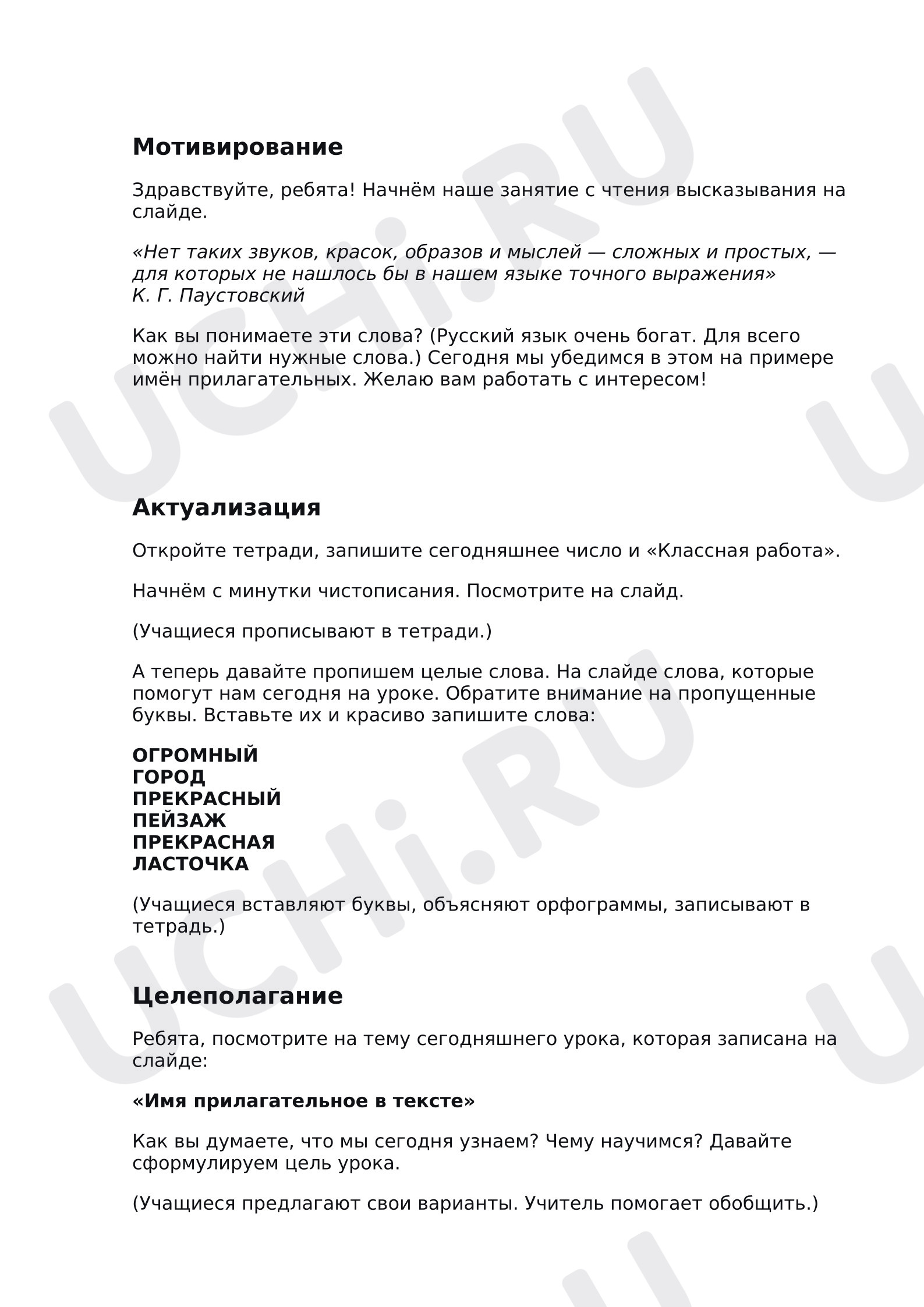 Мотивирование

Здравствуйте, ребята! Начнём наше занятие с чтения высказывания на слайде.

«Нет таких звуков, красок, образов и мыслей — сложных и простых, — для которых не нашлось бы в нашем языке точного выражения»
К. Г. Паустовский

Как вы понимаете эти слова? (Русский язык очень богат. Для всего можно найти нужные слова.) Сегодня мы убедимся в этом на примере имён прилагательных. Желаю вам работать с интересом!

Актуализация

Откройте тетради, запишите сегодняшнее число и «Классная работа».

Начнём с минутки чистописания. Посмотрите на слайд.

(Учащиеся прописывают в тетради.)

А теперь давайте пропишем целые слова. На слайде слова, которые помогут нам сегодня на уроке. Обратите внимание на пропущенные буквы. Вставьте их и красиво запишите слова:

ОГРОМНЫЙ
ГОРОД
ПРЕКРАСНЫЙ
ПЕЙЗАЖ
ПРЕКРАСНАЯ
ЛАСТОЧКА

(Учащиеся вставляют буквы, объясняют орфограммы, записывают в тетрадь.)

Целеполагание

Ребята, посмотрите на тему сегодняшнего урока, которая записана на слайде:

«Имя прилагательное в тексте»

Как вы думаете, что мы сегодня узнаем? Чему научимся? Давайте сформулируем цель урока.

(Учащиеся предлагают свои варианты. Учитель помогает обобщить.)

UCHi.RU